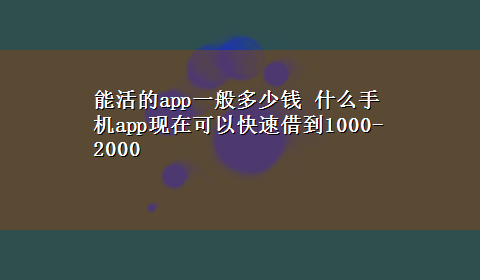 能活的app一般多少钱 什么手机app现在可以快速借到1000-2000